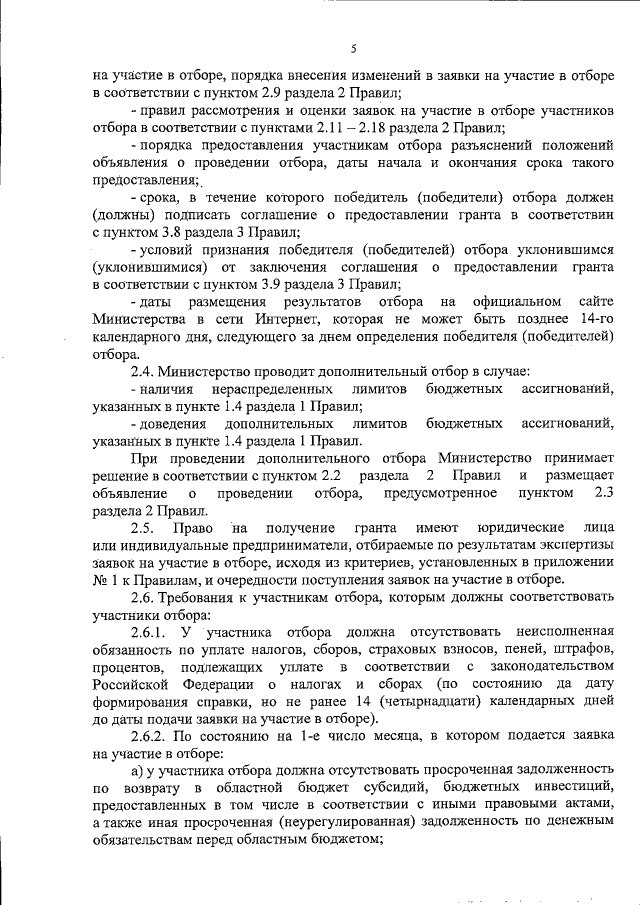 5

на участие в отборе, порядка внесения изменений в заявки на участие в отборе в соответствии с пунктом 2.9 раздела 2 Правил;

- правил рассмотрения и оценки заявок на участие в отборе участников отбора в соответствии с пунктами 2.11 – 2.18 раздела 2 Правил;

- порядка предоставления участникам отбора разъяснений положений объявления о проведении отбора, даты начала и окончания срока такого предоставления;

- срока, в течение которого победитель (победители) отбора должен (должны) подписать соглашение о предоставлении гранта в соответствии с пунктом 3.8 раздела 3 Правил;

- условий признания победителя (победителей) отбора уклонившимся (уклонившимися) от заключения соглашения о предоставлении гранта в соответствии с пунктом 3.9 раздела 3 Правил;

- даты размещения результатов отбора на официальном сайте Министерства в сети Интернет, которая не может быть позднее 14-го календарного дня, следующего за днем определения победителя (победителей) отбора.

2.4. Министерство проводит дополнительный отбор в случае:

- наличия нераспределенных лимитов бюджетных ассигнований, указанных в пункте 1.4 раздела 1 Правил;

- доведения дополнительных лимитов бюджетных ассигнований, указанных в пункте 1.4 раздела 1 Правил.

При проведении дополнительного отбора Министерство принимает решение в соответствии с пунктом 2.2 раздела 2 Правил и размещает объявление о проведении отбора, предусмотренное пунктом 2.3 раздела 2 Правил.

2.5. Право на получение гранта имеют юридические лица или индивидуальные предприниматели, отбираемые по результатам экспертизы заявок на участие в отборе, исходя из критериев, установленных в приложении № 1 к Правилам, и очередности поступления заявок на участие в отборе.

2.6. Требования к участникам отбора, которым должны соответствовать участники отбора:

2.6.1. У участника отбора должна отсутствовать неисполненная обязанность по уплате налогов, сборов, страховых взносов, пеней, штрафов, процентов, подлежащих уплате в соответствии с законодательством Российской Федерации о налогах и сборах (по состоянию да дату формирования справки, но не ранее 14 (четырнадцати) календарных дней до даты подачи заявки на участие в отборе).

2.6.2. По состоянию на 1-е число месяца, в котором подается заявка на участие в отборе:

а) у участника отбора должна отсутствовать просроченная задолженность по возврату в областной бюджет субсидий, бюджетных инвестиций, предоставленных в том числе в соответствии с иными правовыми актами, а также иная просроченная (неурегулированная) задолженность по денежным обязательствам перед областным бюджетом;